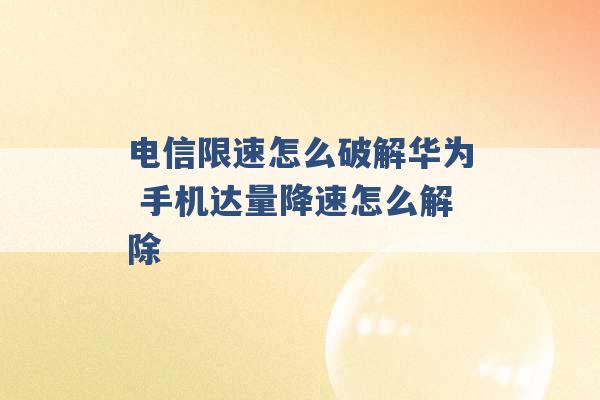 电信限速怎么破解华为 手机达量降速怎么解除